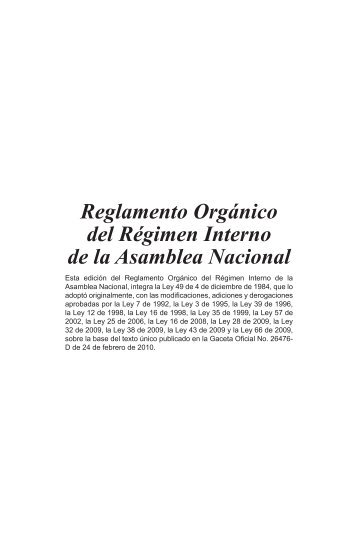 Reglamento Orgánico del Régimen Interno de la Asamblea Nacional

Esta edición del Reglamento Orgánico del Régimen Interno de la Asamblea Nacional, integra la Ley 49 de 4 de diciembre de 1984, que lo adoptó originalmente, con las modificaciones, adiciones y derogaciones aprobadas por la Ley 7 de 1992, la Ley 3 de 1995, la Ley 39 de 1996, la Ley 12 de 1998, la Ley 16 de 1998, la Ley 35 de 1999, la Ley 57 de 2002, la Ley 25 de 2006, la Ley 16 de 2008, la Ley 28 de 2009, la Ley 32 de 2009, la Ley 38 de 2009, la Ley 43 de 2009 y la Ley 66 de 2009, sobre la base del texto único publicado en la Gaceta Oficial No. 26476-D de 24 de febrero de 2010.